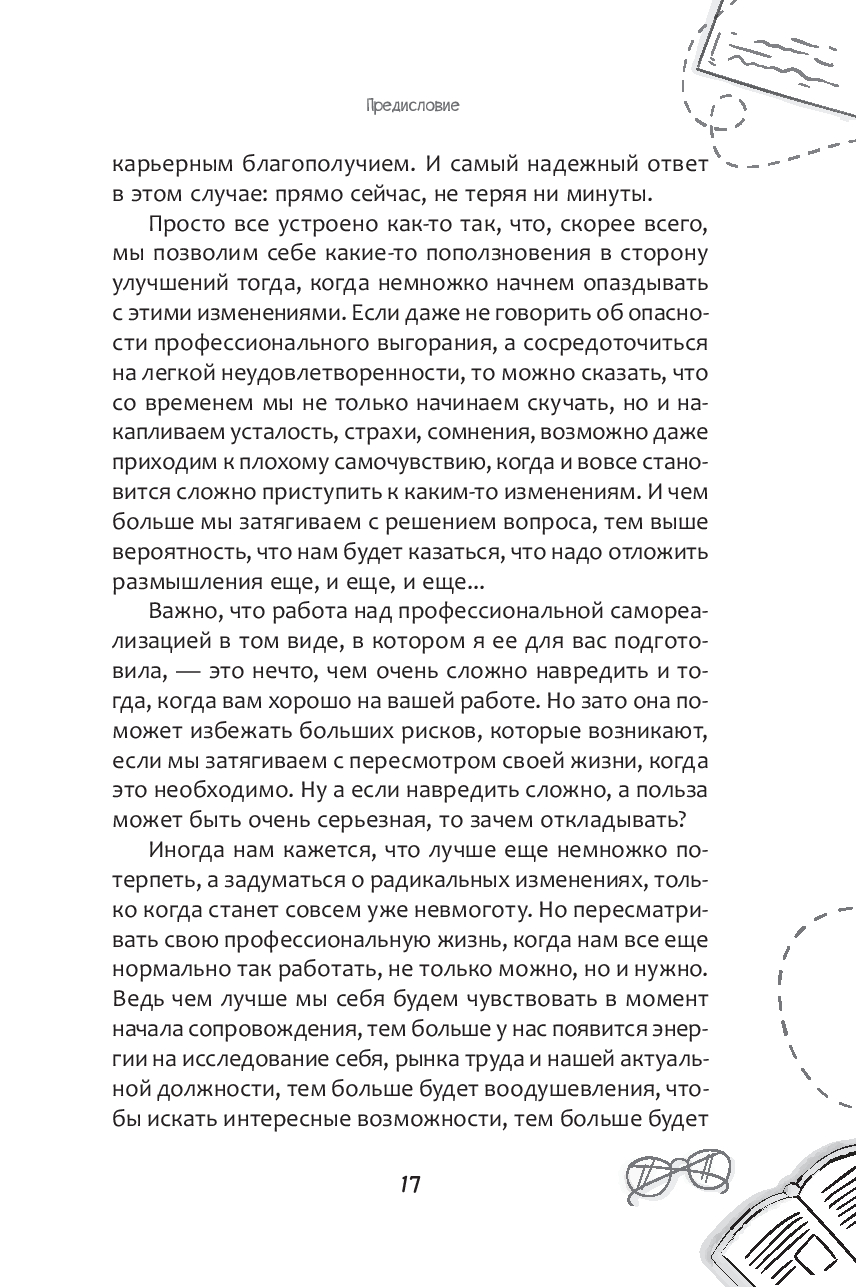 Предисловие

карьерным благополучием. И самый надежный ответ в этом случае: прямо сейчас, не теряя ни минуты.

Просто все устроено как-то так, что, скорее всего, мы позволим себе какие-то поползновения в сторону улучшений тогда, когда немножко начнем опаздывать с этими изменениями. Если даже не говорить об опасности профессионального выгорания, а сосредоточиться на легкой неудовлетворенности, то можно сказать, что со временем мы не только начинаем скучать, но и накапливаем усталость, страхи, сомнения, возможно даже приходим к плохому самочувствию, когда и вовсе становится сложно приступить к каким-то изменениям. И чем больше мы затягиваем с решением вопроса, тем выше вероятность, что нам будет казаться, что надо отложить размышления еще, и еще, и еще...

Важно, что работа над профессиональной самореализацией в том виде, в котором я ее для вас подготовила, — это нечто, чем очень сложно навредить и тогда, когда вам хорошо на вашей работе. Но зато она поможет избежать больших рисков, которые возникают, если мы затягиваем с пересмотром своей жизни, когда это необходимо. Ну а если навредить сложно, а польза может быть очень серьезная, то зачем откладывать?

Иногда нам кажется, что лучше еще немножко потерпеть, а задуматься о радикальных изменениях, только когда станет совсем уже невмоготу. Но пересматривать свою профессиональную жизнь, когда нам все еще нормально так работать, не только можно, но и нужно. Ведь чем лучше мы себя будем чувствовать в момент начала сопровождения, тем больше у нас появится энергии на исследование себя, рынка труда и нашей актуальной должности, тем больше будет воодушевления, чтобы искать интересные возможности, тем больше будет

17